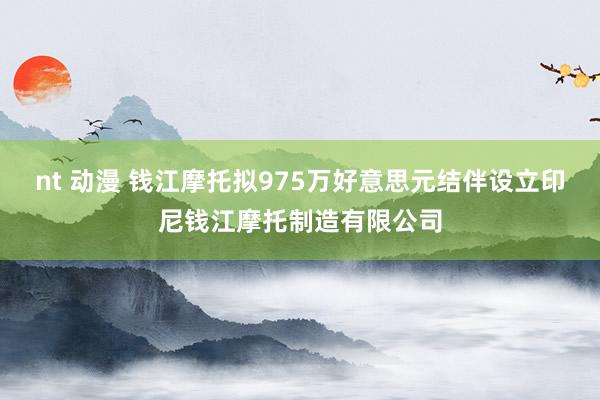 nt 动漫 钱江摩托拟975万好意思元结伴设立印尼钱江摩托制造有限公司